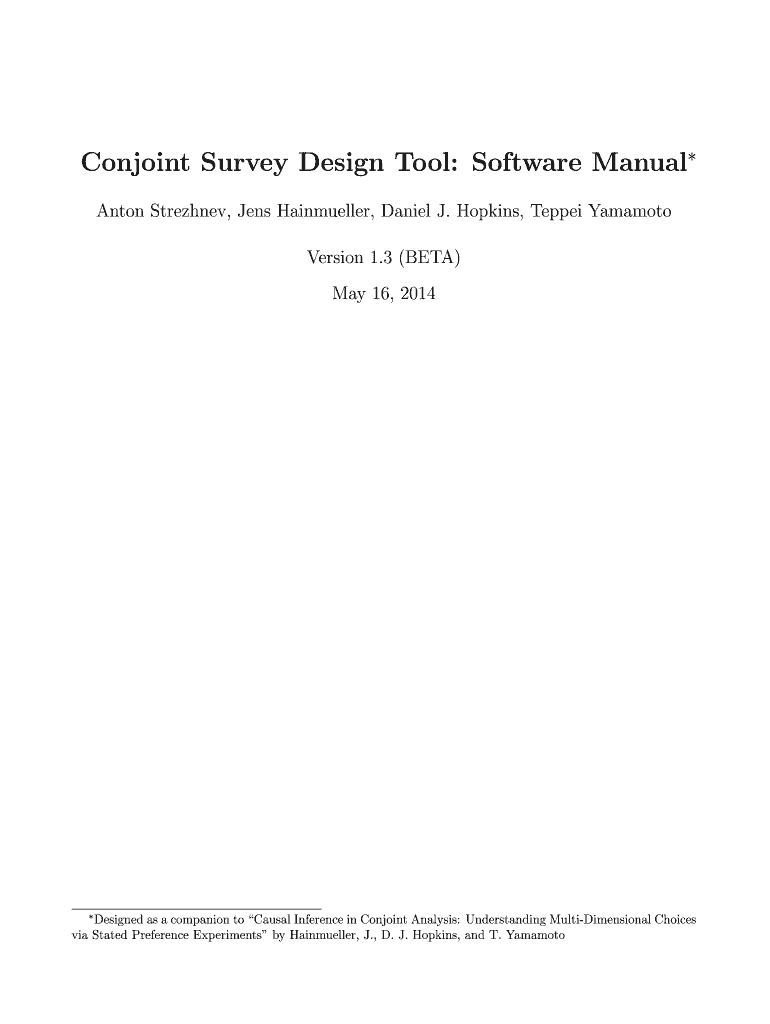 Conjoint Survey Design Tool: Software Manual*

Anton Strezhnev, Jens Hainmueller, Daniel J. Hopkins, Teppei Yamamoto

Version 1.3 (BETA)

May 16, 2014

*Designed as a companion to "Causal Inference in Conjoint Analysis: Understanding Multi-Dimensional Choices via Stated Preference Experiments" by Hainmueller, J., D. J. Hopkins, and T. Yamamoto